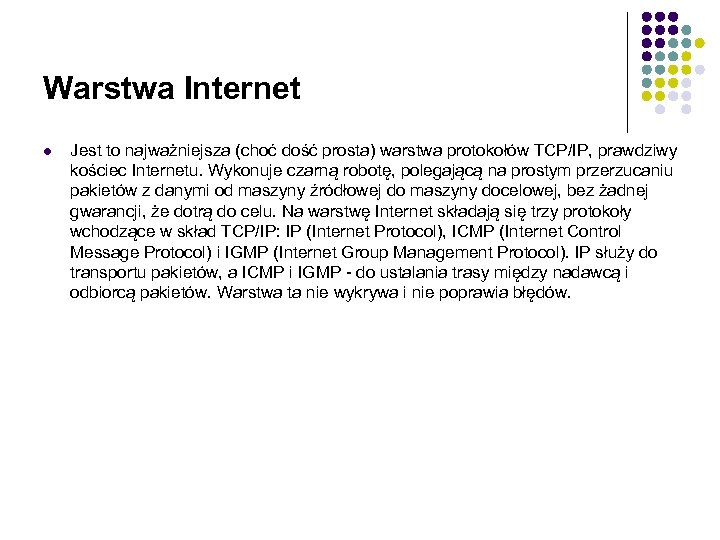 Warstwa Internet

Jest to najważniejsza (choć dość prosta) warstwa protokołów TCP/IP, prawdziwy kościec Internetu. Wykonuje czarną robotę, polegającą na prostym przerzucaniu pakietów z danymi od maszyny źródłowej do maszyny docelowej, bez żadnej gwarancji, że dotrą do celu. Na warstwę Internet składają się trzy protokoły wchodzące w skład TCP/IP: IP (Internet Protocol), ICMP (Internet Control Message Protocol) i IGMP (Internet Group Management Protocol). IP służy do transportu pakietów, a ICMP i IGMP - do ustalania trasy między nadawcą i odbiorcą pakietów. Warstwa ta nie wykrywa i nie poprawia błędów.